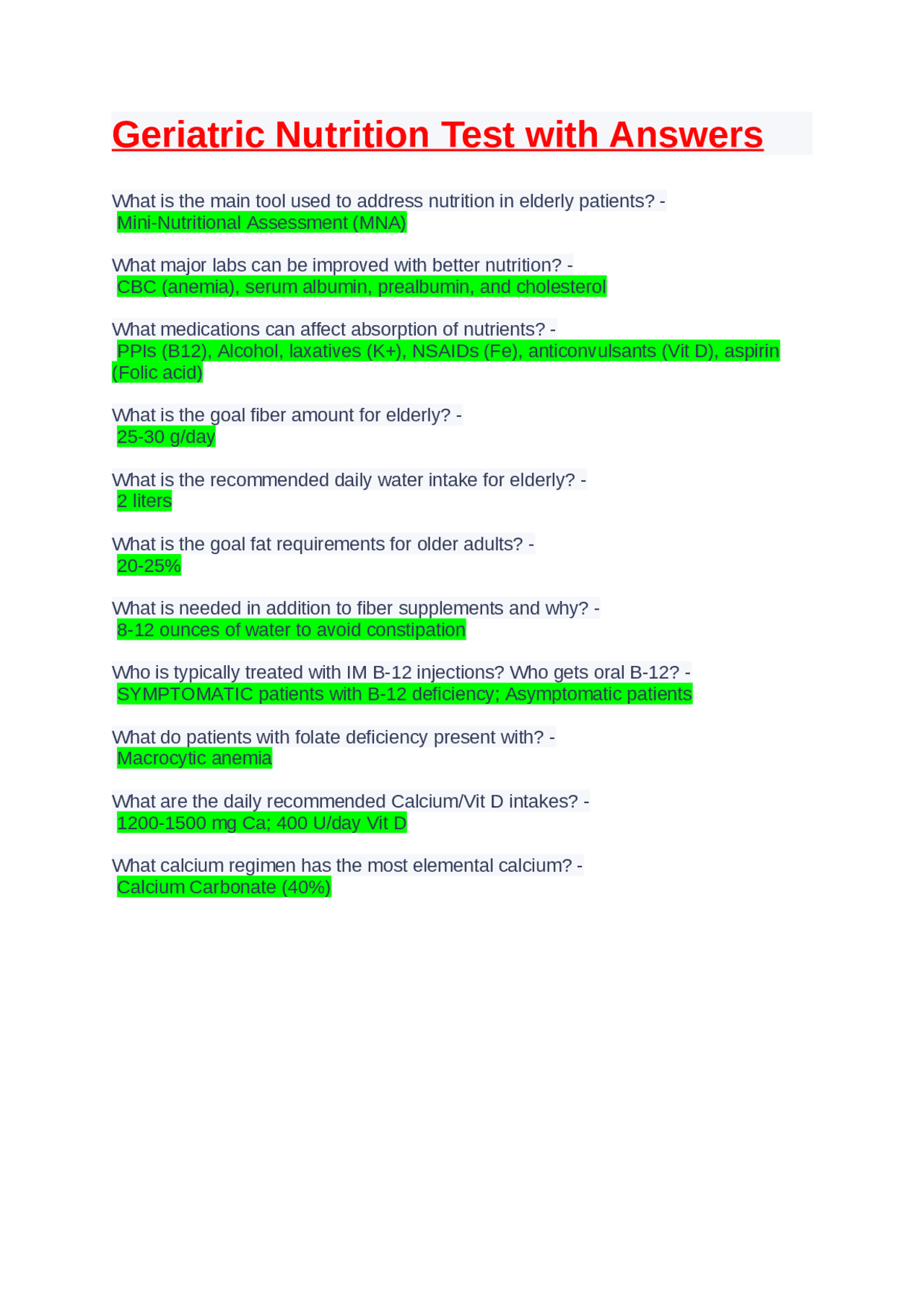 Geriatric Nutrition Test with Answers

What is the main tool used to address nutrition in elderly patients? - Mini-Nutritional Assessment (MNA)

What major labs can be improved with better nutrition? - CBC (anemia), serum albumin, prealbumin, and cholesterol

What medications can affect absorption of nutrients? - PPIs (B12), Alcohol, laxatives (K+), NSAIDs (Fe), anticonvulsants (Vit D), aspirin (Folic acid)

What is the goal fiber amount for elderly? - 25-30 g/day

What is the recommended daily water intake for elderly? - 2 liters

What is the goal fat requirements for older adults? - 20-25%

What is needed in addition to fiber supplements and why? - 8-12 ounces of water to avoid constipation

Who is typically treated with IM B-12 injections? Who gets oral B-12? - SYMPTOMATIC patients with B-12 deficiency; Asymptomatic patients

What do patients with folate deficiency present with? - Macrocytic anemia

What are the daily recommended Calcium/Vit D intakes? - 1200-1500 mg Ca; 400 U/day Vit D

What calcium regimen has the most elemental calcium? - Calcium Carbonate (40%)